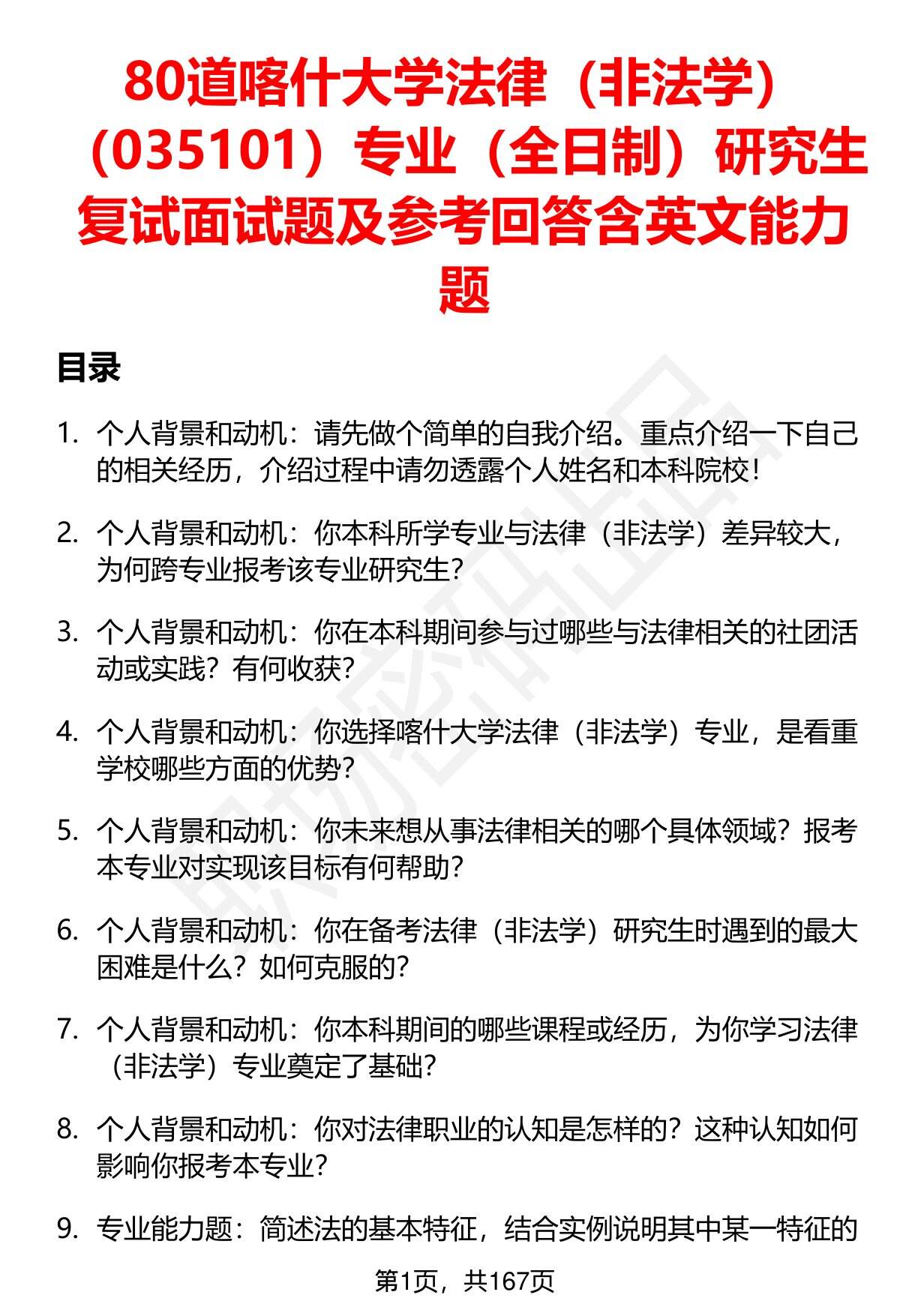 80道喀什大学法律（非法学）（035101）专业（全日制）研究生复试面试题及参考回答含英文能力题

目录

1. 个人背景和动机：请先做个简单的自我介绍。重点介绍一下自己的相关经历，介绍过程中请勿透露个人姓名和本科院校！

2. 个人背景和动机：你本科所学专业与法律（非法学）差异较大，为何跨专业报考该专业研究生？

3. 个人背景和动机：你在本科期间参与过哪些与法律相关的社团活动或实践？有何收获？

4. 个人背景和动机：你选择喀什大学法律（非法学）专业，是看重学校哪些方面的优势？

5. 个人背景和动机：你未来想从事法律相关的哪个具体领域？报考本专业对实现该目标有何帮助？

6. 个人背景和动机：你在备考法律（非法学）研究生时遇到的最大困难是什么？如何克服的？

7. 个人背景和动机：你本科期间的哪些课程或经历，为你学习法律（非法学）专业奠定了基础？

8. 个人背景和动机：你对法律职业的认知是怎样的？这种认知如何影响你报考本专业？

9. 专业能力题：简述法的基本特征，结合实例说明其中某一特征的

第1页，共167页